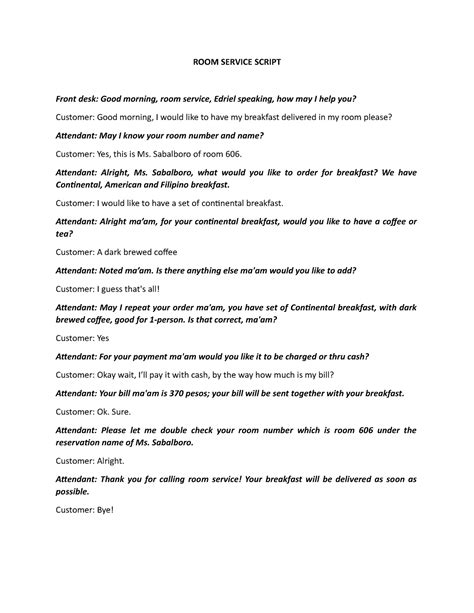 ROOM SERVICE SCRIPT

Front desk: Good morning, room service, Edriel speaking, how may I help you?

Customer: Good morning, I would like to have my breakfast delivered in my room please?

Attendant: May I know your room number and name?

Customer: Yes, this is Ms. Sabalboro of room 606.

Attendant: Alright, Ms. Sabalboro, what would you like to order for breakfast? We have Continental, American and Filipino breakfast.

Customer: I would like to have a set of continental breakfast.

Attendant: Alright ma'am, for your continental breakfast, would you like to have a coffee or tea?

Customer: A dark brewed coffee

Attendant: Noted ma'am. Is there anything else ma'am would you like to add?

Customer: I guess that's all!

Attendant: May I repeat your order ma'am, you have set of Continental breakfast, with dark brewed coffee, good for 1-person. Is that correct, ma'am?

Customer: Yes

Attendant: For your payment ma'am would you like it to be charged or thru cash?

Customer: Okay wait, I'll pay it with cash, by the way how much is my bill?

Attendant: Your bill ma'am is 370 pesos; your bill will be sent together with your breakfast.

Customer: Ok. Sure.

Attendant: Please let me double check your room number which is room 606 under the reservation name of Ms. Sabalboro.

Customer: Alright.

Attendant: Thank you for calling room service! Your breakfast will be delivered as soon as possible.

Customer: Bye!